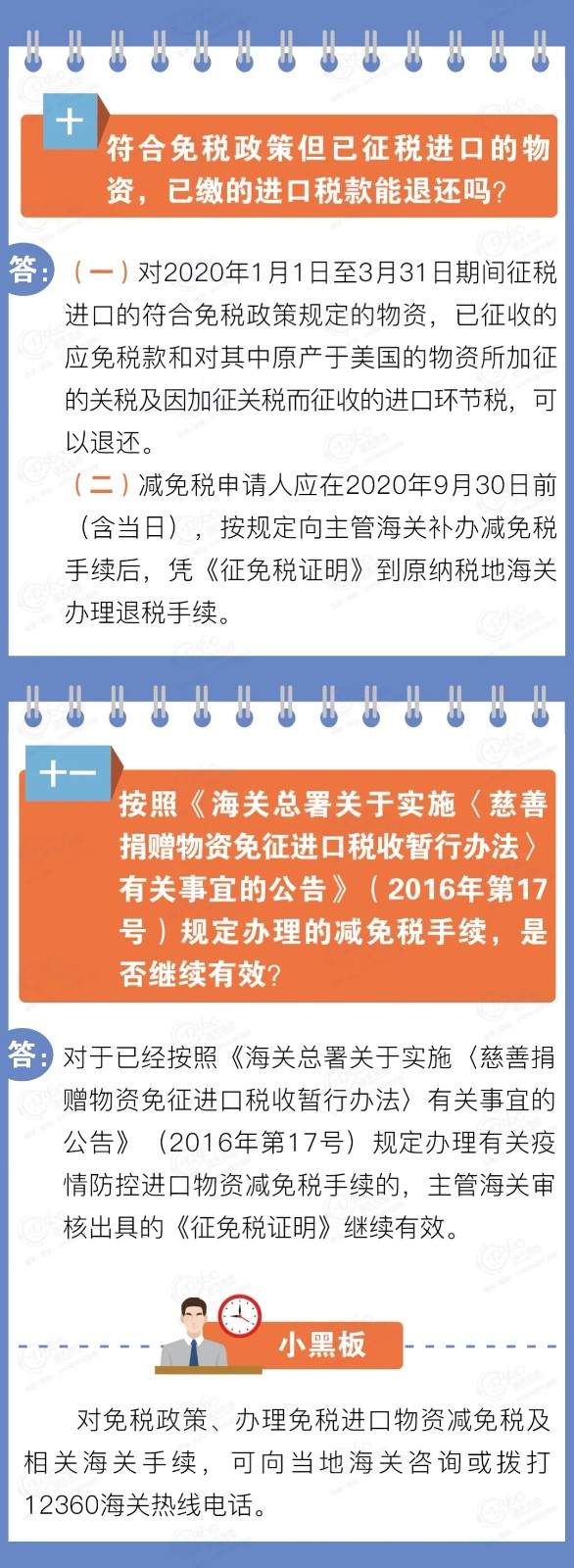 十

符合免税政策但已征税进口的物资，已缴的进口税款能退还吗？

答：（一）对2020年1月1日至3月31日期间征税进口的符合免税政策规定的物资，已征收的应免税款和对其中原产于美国的物资所加征的关税及因加征关税而征收的进口环节税，可以退还。

（二）减免税申请人应在2020年9月30日前（含当日），按规定向主管海关补办减免税手续后，凭《征免税证明》到原纳税地海关办理退税手续。

十一

按照《海关总署关于实施〈慈善捐赠物资免征进口税收暂行办法〉有关事宜的公告》（2016年第17号）规定办理的减免税手续，是否继续有效？

答：对于已经按照《海关总署关于实施〈慈善捐赠物资免征进口税收暂行办法〉有关事宜的公告》（2016年第17号）规定办理有关疫情防控进口物资减免税手续的，主管海关审核出具的《征免税证明》继续有效。

小黑板

对免税政策、办理免税进口物资减免税及相关海关手续，可向当地海关咨询或拨打12360海关热线电话。